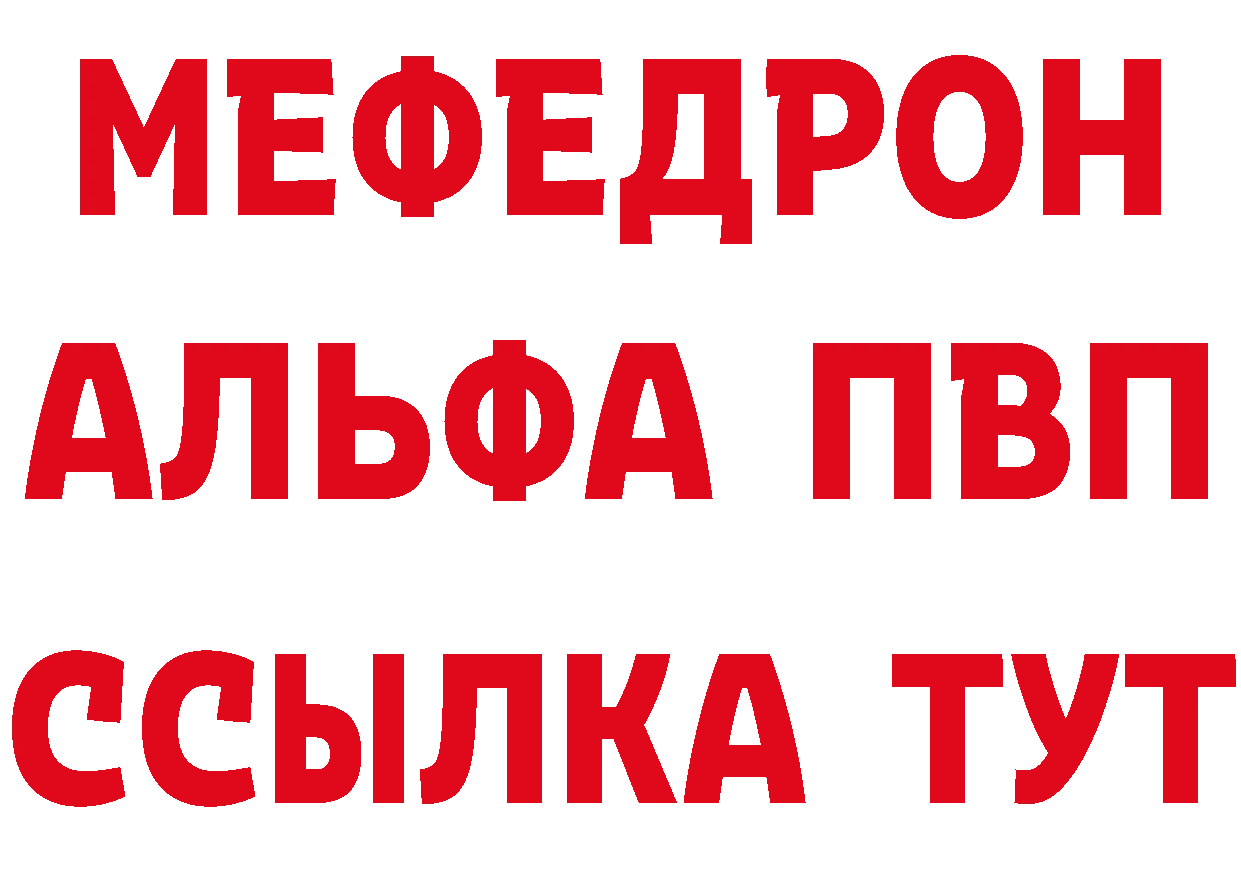 МЕФЕДРОН
АЛЬФА ПВП
ССЫЛКА ТУТ